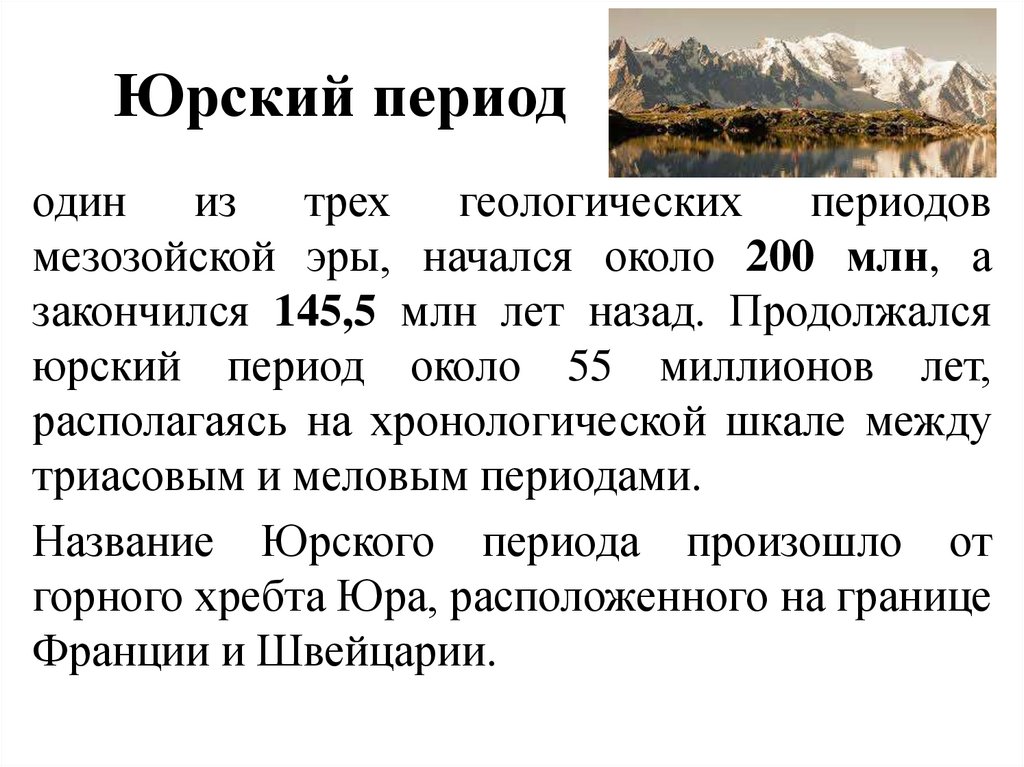 Юрский период

один из трех геологических периодов мезозойской эры, начался около 200 млн, а закончился 145,5 млн лет назад. Продолжался юрский период около 55 миллионов лет, располагаясь на хронологической шкале между триасовым и меловым периодами.

Название Юрского периода произошло от горного хребта Юра, расположенного на границе Франции и Швейцарии.